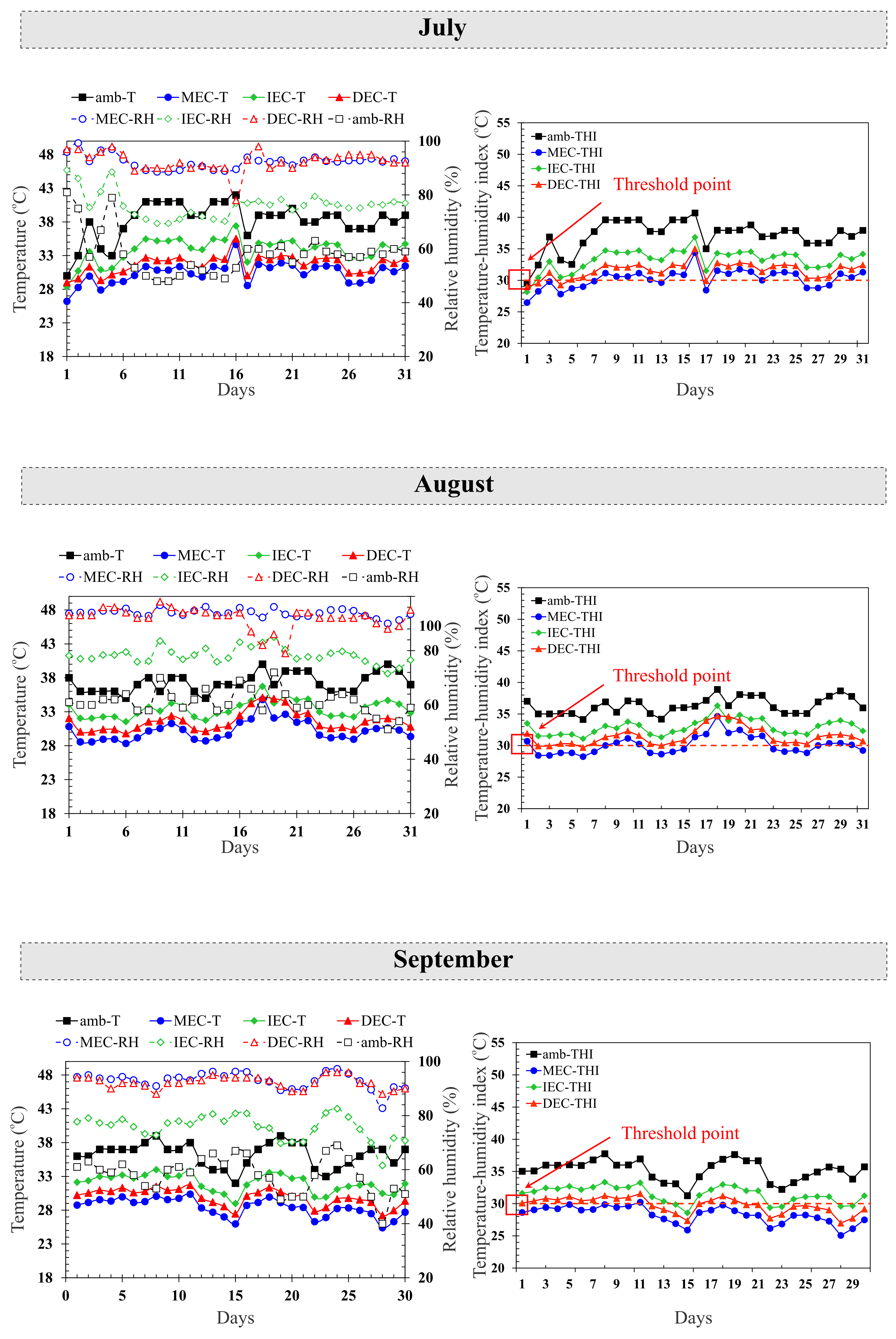 July

amb-T MEC-T IEC-T DEC-T
MEC-RH IEC-RH DEC-RH amb-RH

Temperature (°C)
48
43
38
33
28
23
18

Relative humidity (%)
100
80
60
40
20

1 6 11 16 21 26 31
Days

Temperature-humidity index (°C)
55
50
45
40
35
30
25
20

amb-THI
MEC-THI
IEC-THI
DEC-THI
Threshold point

1 3 5 7 9 11 13 15 17 19 21 23 25 27 29 31
Days

August

amb-T MEC-T IEC-T DEC-T
MEC-RH IEC-RH DEC-RH amb-RH

Temperature (°C)
48
43
38
33
28
23
18

Relative humidity (%)
100
80
60
40
20

1 6 11 16 21 26 31
Days

Temperature-humidity index (°C)
55
50
45
40
35
30
25
20

amb-THI
MEC-THI
IEC-THI
DEC-THI
Threshold point

1 3 5 7 9 11 13 15 17 19 21 23 25 27 29 31
Days

September

amb-T MEC-T IEC-T DEC-T
MEC-RH IEC-RH DEC-RH amb-RH

Temperature (°C)
48
43
38
33
28
23
18

Relative humidity (%)
100
80
60
40
20

0 5 10 15 20 25 30
Days

Temperature-humidity index (°C)
55
50
45
40
35
30
25
20

amb-THI
MEC-THI
IEC-THI
DEC-THI
Threshold point

1 3 5 7 9 11 13 15 17 19 21 23 25 27 29
Days